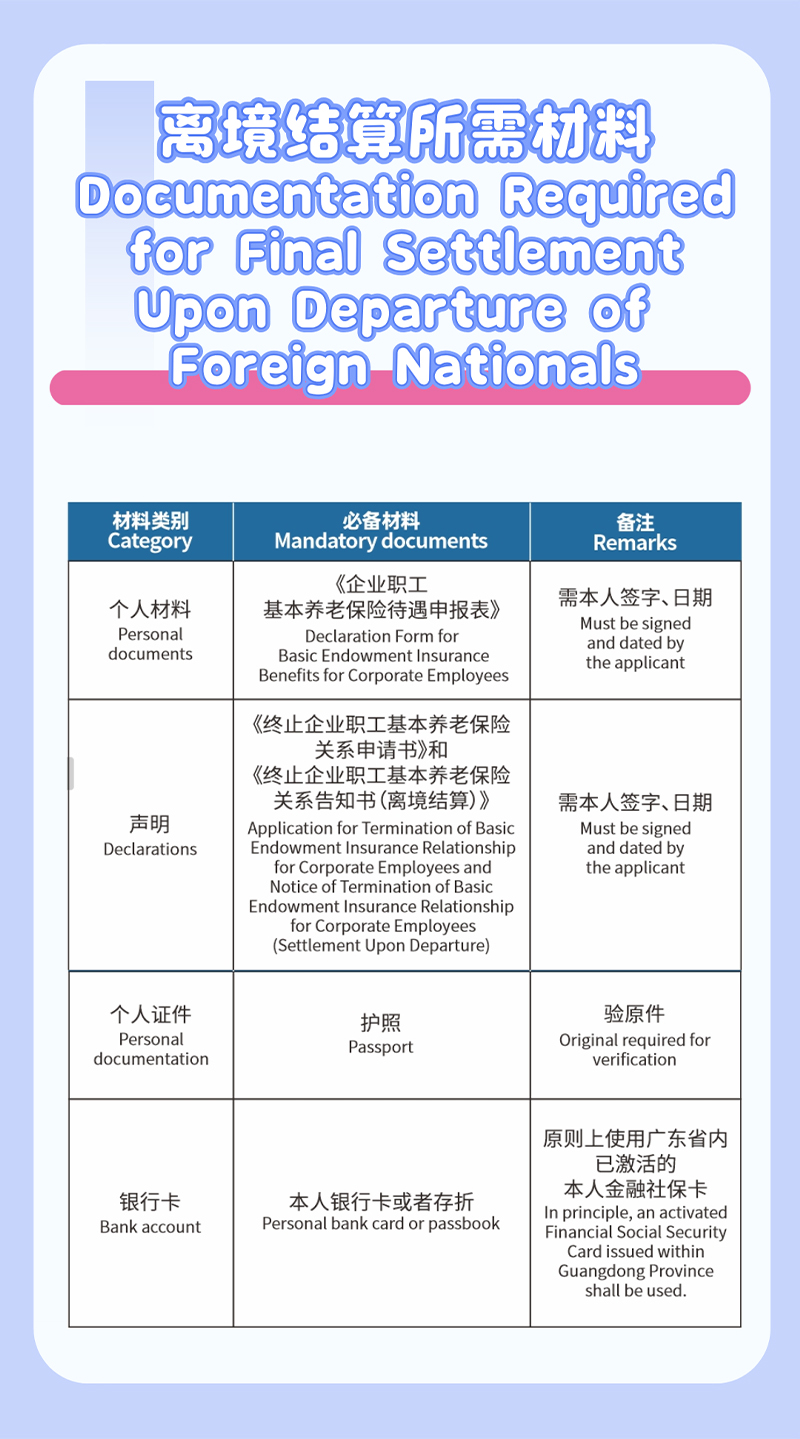 离境结算所需材料
Documentation Required for Final Settlement Upon Departure of Foreign Nationals

| 材料类别 Category | 必备材料 Mandatory documents | 备注 Remarks |
|---|---|---|
| 个人材料 Personal documents | 《企业职工基本养老保险待遇申报表》 Declaration Form for Basic Endowment Insurance Benefits for Corporate Employees | 需本人签字、日期 Must be signed and dated by the applicant |
| 声明 Declarations | 《终止企业职工基本养老保险关系申请书》和《终止企业职工基本养老保险关系告知书(离境结算)》 Application for Termination of Basic Endowment Insurance Relationship for Corporate Employees and Notice of Termination of Basic Endowment Insurance Relationship for Corporate Employees (Settlement Upon Departure) | 需本人签字、日期 Must be signed and dated by the applicant |
| 个人证件 Personal documentation | 护照 Passport | 验原件 Original required for verification |
| 银行卡 Bank account | 本人银行卡或者存折 Personal bank card or passbook | 原则上使用广东省内已激活的本人金融社保卡 In principle, an activated Financial Social Security Card issued within Guangdong Province shall be used. |